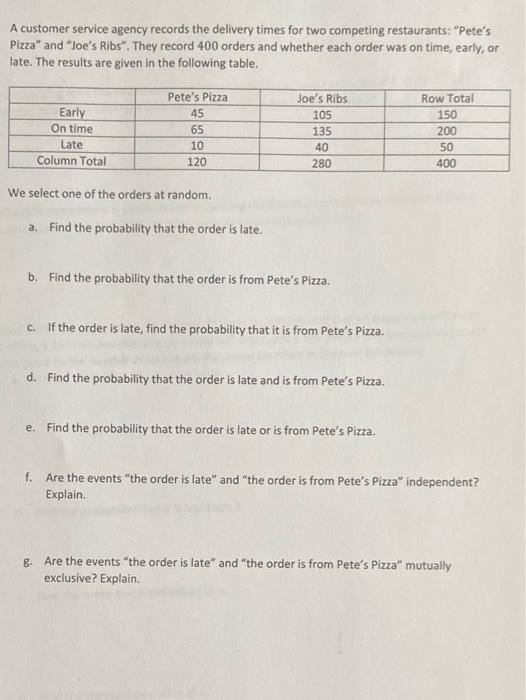 A customer service agency records the delivery times for two competing restaurants: "Pete's Pizza" and "Joe's Ribs". They record 400 orders and whether each order was on time, early, or late. The results are given in the following table.

| | Pete's Pizza | Joe's Ribs | Row Total |
|---|---|---|---|
| Early | 45 | 105 | 150 |
| On time | 65 | 135 | 200 |
| Late | 10 | 40 | 50 |
| Column Total | 120 | 280 | 400 |

We select one of the orders at random.

a. Find the probability that the order is late.

b. Find the probability that the order is from Pete's Pizza.

c. If the order is late, find the probability that it is from Pete's Pizza.

d. Find the probability that the order is late and is from Pete's Pizza.

e. Find the probability that the order is late or is from Pete's Pizza.

f. Are the events "the order is late" and "the order is from Pete's Pizza" independent? Explain.

g. Are the events "the order is late" and "the order is from Pete's Pizza" mutually exclusive? Explain.